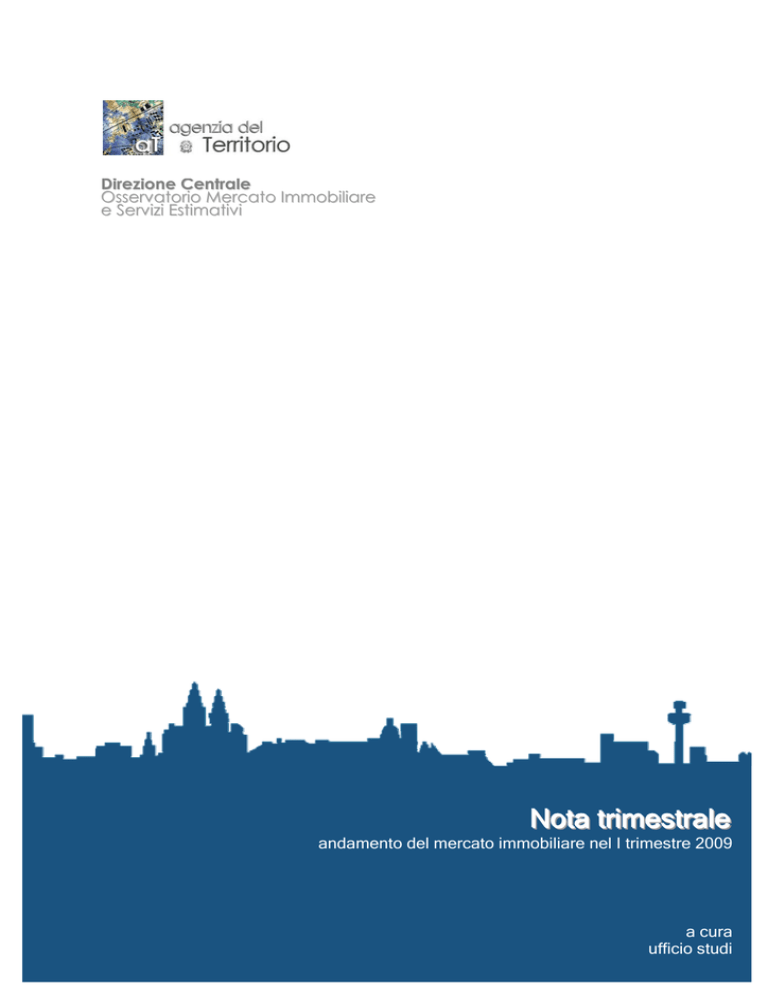 aT agenzia del Territorio

Direzione Centrale
Osservatorio Mercato Immobiliare
e Servizi Estimativi

Nota trimestrale
andamento del mercato immobiliare nel I trimestre 2009

a cura
ufficio studi